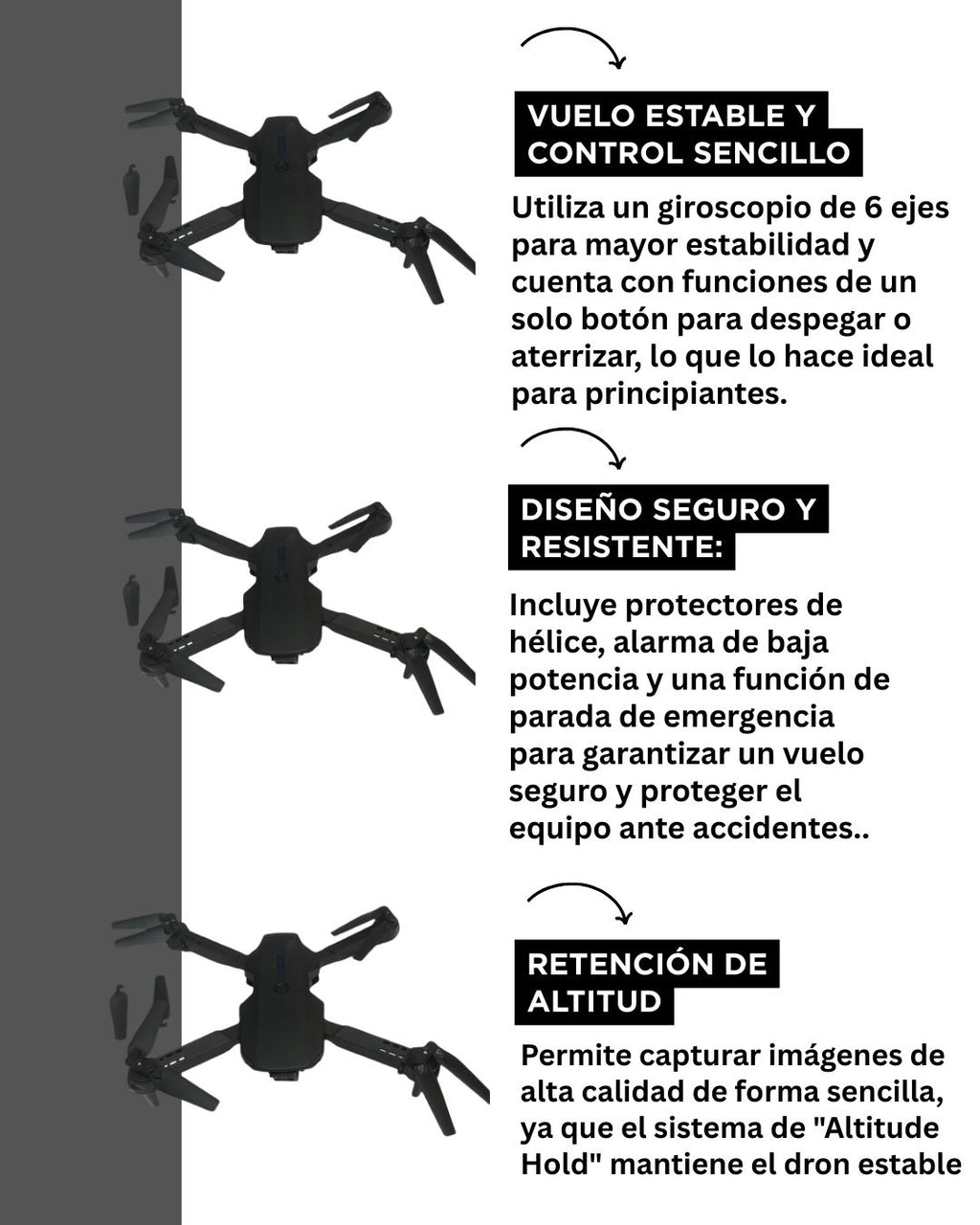 VUELO ESTABLE Y CONTROL SENCILLO

Utiliza un giroscopio de 6 ejes para mayor estabilidad y cuenta con funciones de un solo botón para despegar o aterrizar, lo que lo hace ideal para principiantes.

DISEÑO SEGURO Y RESISTENTE:

Incluye protectores de hélice, alarma de baja potencia y una función de parada de emergencia para garantizar un vuelo seguro y proteger el equipo ante accidentes..

RETENCIÓN DE ALTITUD

Permite capturar imágenes de alta calidad de forma sencilla, ya que el sistema de "Altitude Hold" mantiene el dron estable